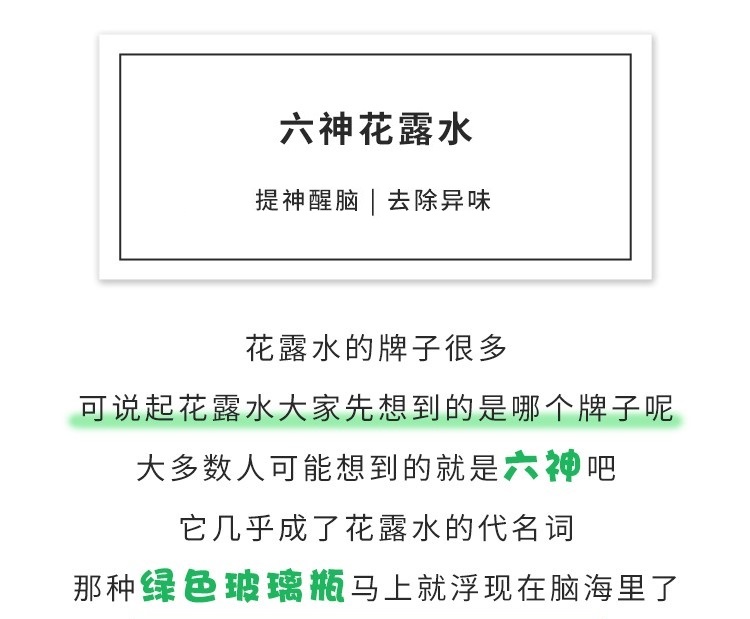 六神花露水

提神醒脑 | 去除异味

花露水的牌子很多

可说起花露水大家先想到的是哪个牌子呢

大多数人可能想到的就是六神吧

它几乎成了花露水的代名词

那种绿色玻璃瓶马上就浮现在脑海里了